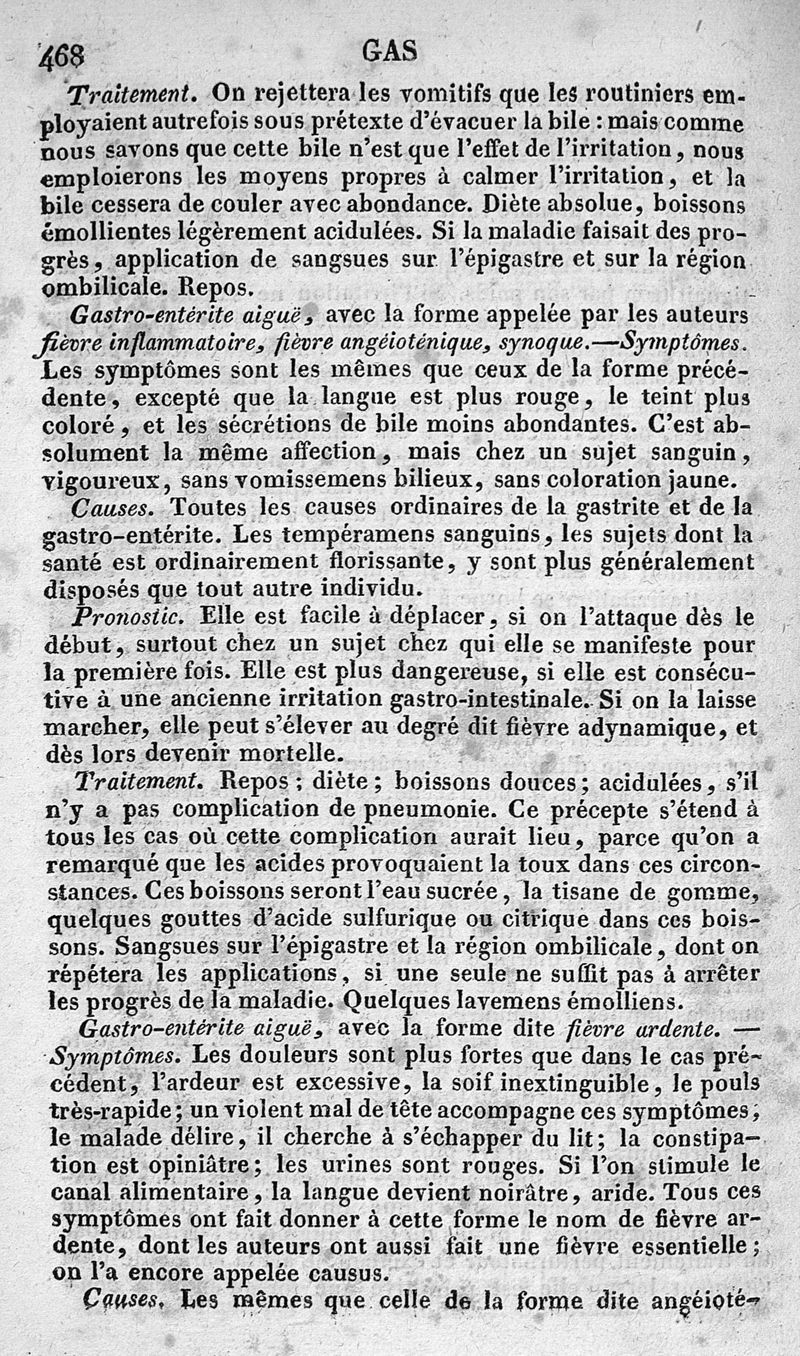 468 GAS

Traitement. On rejettera les vomitifs que les routiniers employaient autrefois sous prétexte d'évacuer la bile : mais comme nous savons que cette bile n'est que l'effet de l'irritation, nous emploierons les moyens propres à calmer l'irritation, et la bile cessera de couler avec abondance. Diète absolue, boissons émollientes légèrement acidulées. Si la maladie faisait des progrès, application de sangsues sur l'épigastre et sur la région ombilicale. Repos.

Gastro-entérite aiguë, avec la forme appelée par les auteurs fièvre inflammatoire, fièvre angéioténique, synoque.—Symptômes. Les symptômes sont les mêmes que ceux de la forme précédente, excepté que la langue est plus rouge, le teint plus coloré, et les sécrétions de bile moins abondantes. C'est absolument la même affection, mais chez un sujet sanguin, vigoureux, sans vomissemens bilieux, sans coloration jaune.

Causes. Toutes les causes ordinaires de la gastrite et de la gastro-entérite. Les tempéramens sanguins, les sujets dont la santé est ordinairement florissante, y sont plus généralement disposés que tout autre individu.

Pronostic. Elle est facile à déplacer, si on l'attaque dès le début, surtout chez un sujet chez qui elle se manifeste pour la première fois. Elle est plus dangereuse, si elle est consécutive à une ancienne irritation gastro-intestinale. Si on la laisse marcher, elle peut s'élever au degré dit fièvre adynamique, et dès lors devenir mortelle.

Traitement. Repos ; diète ; boissons douces ; acidulées, s'il n'y a pas complication de pneumonie. Ce précepte s'étend à tous les cas où cette complication aurait lieu, parce qu'on a remarqué que les acides provoquaient la toux dans ces circonstances. Ces boissons seront l'eau sucrée, la tisane de gomme, quelques gouttes d'acide sulfurique ou citrique dans ces boissons. Sangsues sur l'épigastre et la région ombilicale, dont on répétera les applications, si une seule ne suffit pas à arrêter les progrès de la maladie. Quelques lavemens émolliens.

Gastro-entérite aiguë, avec la forme dite fièvre ardente. — Symptômes. Les douleurs sont plus fortes que dans le cas précédent, l'ardeur est excessive, la soif inextinguible, le pouls très-rapide ; un violent mal de tête accompagne ces symptômes ; le malade délire, il cherche à s'échapper du lit ; la constipation est opiniâtre ; les urines sont rouges. Si l'on stimule le canal alimentaire, la langue devient noirâtre, aride. Tous ces symptômes ont fait donner à cette forme le nom de fièvre ardente, dont les auteurs ont aussi fait une fièvre essentielle ; on l'a encore appelée causus.

Causes. Les mêmes que celle de la forme dite angéioté-